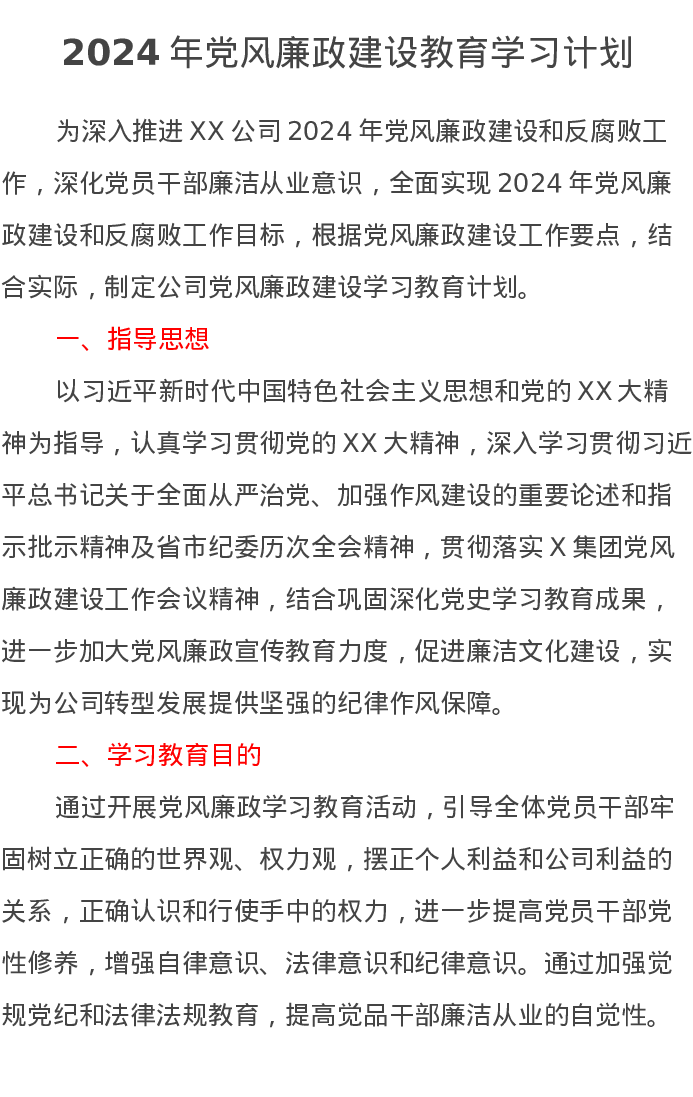 2024 年党风廉政建设教育学习计划

为深入推进 XX 公司 2024 年党风廉政建设和反腐败工作，深化党员干部廉洁从业意识，全面实现 2024 年党风廉政建设和反腐败工作目标，根据党风廉政建设工作要点，结合实际，制定公司党风廉政建设学习教育计划。

一、指导思想

以习近平新时代中国特色社会主义思想和党的 XX 大精神为指导，认真学习贯彻党的 XX 大精神，深入学习贯彻习近平总书记关于全面从严治党、加强作风建设的重要论述和指示批示精神及省市纪委历次全会精神，贯彻落实 X 集团党风廉政建设工作会议精神，结合巩固深化党史学习教育成果，进一步加大党风廉政宣传教育力度，促进廉洁文化建设，实现为公司转型发展提供坚强的纪律作风保障。

二、学习教育目的

通过开展党风廉政学习教育活动，引导全体党员干部牢固树立正确的世界观、权力观，摆正个人利益和公司利益的关系，正确认识和行使手中的权力，进一步提高党员干部党性修养，增强自律意识、法律意识和纪律意识。通过加强党规党纪和法律法规教育，提高党品干部廉洁从业的自觉性。